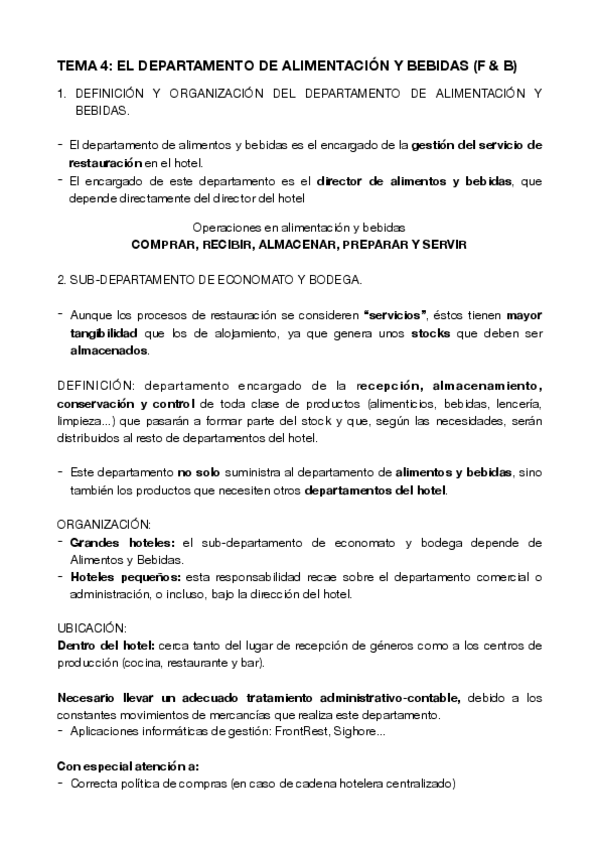 TEMA 4: EL DEPARTAMENTO DE ALIMENTACIÓN Y BEBIDAS (F & B)

1. DEFINICIÓN Y ORGANIZACIÓN DEL DEPARTAMENTO DE ALIMENTACIÓN Y BEBIDAS.

- El departamento de alimentos y bebidas es el encargado de la gestión del servicio de restauración en el hotel.
- El encargado de este departamento es el director de alimentos y bebidas, que depende directamente del director del hotel

Operaciones en alimentación y bebidas
COMPRAR, RECIBIR, ALMACENAR, PREPARAR Y SERVIR

2. SUB-DEPARTAMENTO DE ECONOMATO Y BODEGA.

- Aunque los procesos de restauración se consideren "servicios", éstos tienen mayor tangibilidad que los de alojamiento, ya que genera unos stocks que deben ser almacenados.

DEFINICIÓN: departamento encargado de la recepción, almacenamiento, conservación y control de toda clase de productos (alimenticios, bebidas, lencería, limpieza...) que pasarán a formar parte del stock y que, según las necesidades, serán distribuidos al resto de departamentos del hotel.

- Este departamento no solo suministra al departamento de alimentos y bebidas, sino también los productos que necesiten otros departamentos del hotel.

ORGANIZACIÓN:
- Grandes hoteles: el sub-departamento de economato y bodega depende de Alimentos y Bebidas.
- Hoteles pequeños: esta responsabilidad recae sobre el departamento comercial o administración, o incluso, bajo la dirección del hotel.

UBICACIÓN:
Dentro del hotel: cerca tanto del lugar de recepción de géneros como a los centros de producción (cocina, restaurante y bar).

Necesario llevar un adecuado tratamiento administrativo-contable, debido a los constantes movimientos de mercancías que realiza este departamento.
- Aplicaciones informáticas de gestión: FrontRest, Sighore...

Con especial atención a:
- Correcta política de compras (en caso de cadena hotelera centralizado)